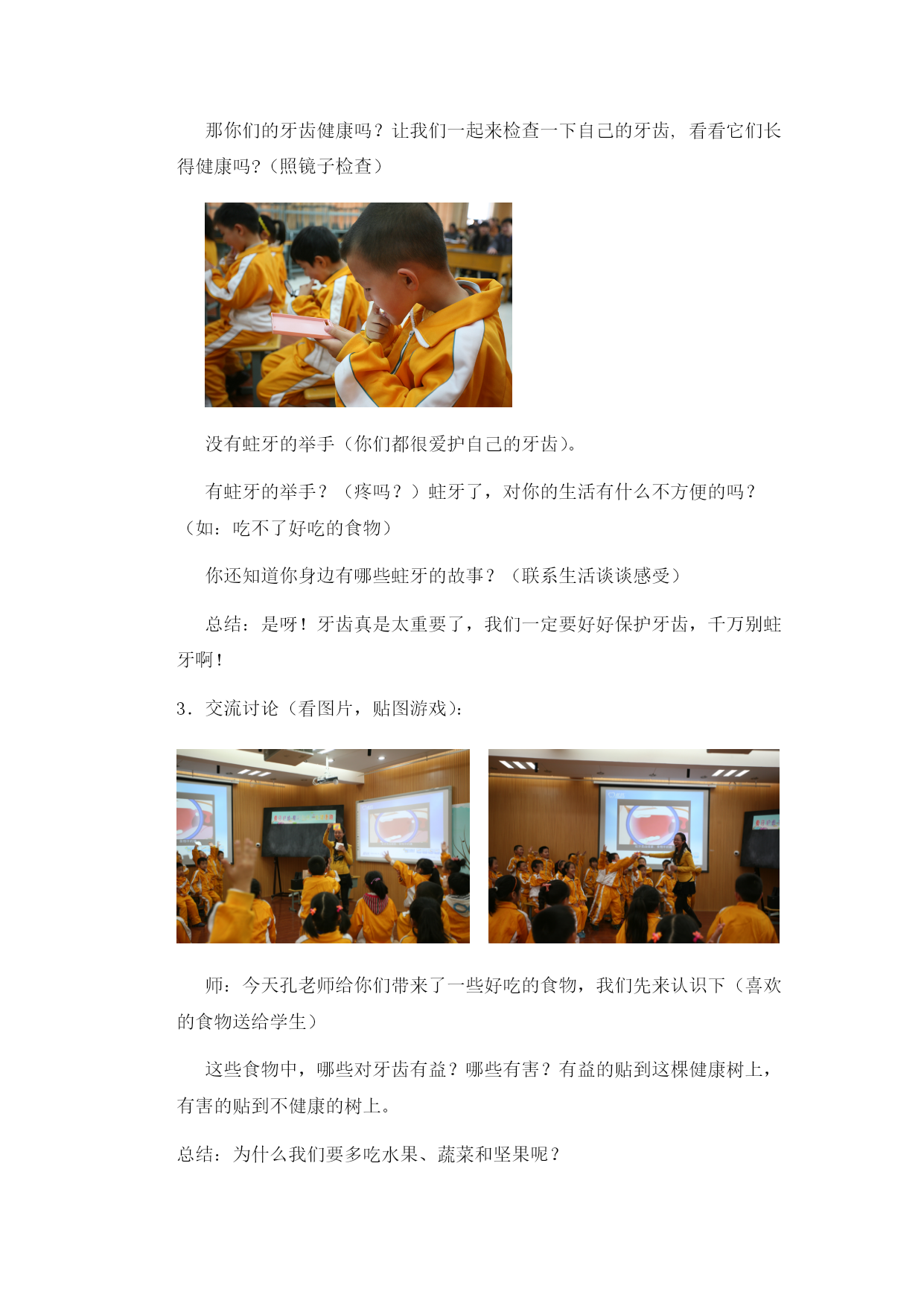 那你们的牙齿健康吗？让我们一起来检查一下自己的牙齿，看看它们长得健康吗?（照镜子检查）

没有蛀牙的举手（你们都很爱护自己的牙齿）。

有蛀牙的举手？（疼吗？）蛀牙了，对你的生活有什么不方便的吗？（如：吃不了好吃的食物）

你还知道你身边有哪些蛀牙的故事？（联系生活谈谈感受）

总结：是呀！牙齿真是太重要了，我们一定要好好保护牙齿，千万别蛀牙啊！

3．交流讨论（看图片，贴图游戏）：

师：今天孔老师给你们带来了一些好吃的食物，我们先来认识下（喜欢的食物送给学生）

这些食物中，哪些对牙齿有益？哪些有害？有益的贴到这棵健康树上，有害的贴到不健康的树上。

总结：为什么我们要多吃水果、蔬菜和坚果呢？